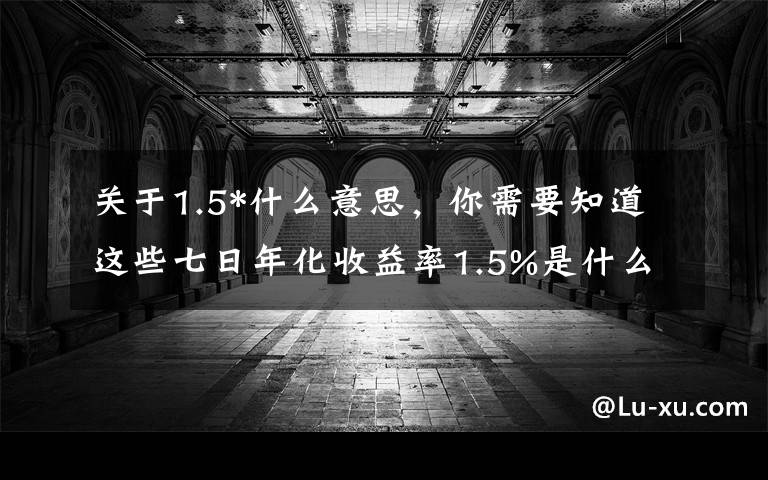 关于1.5*什么意思，你需要知道这些七日年化收益率1.5%是什么

@Lu-xu.com